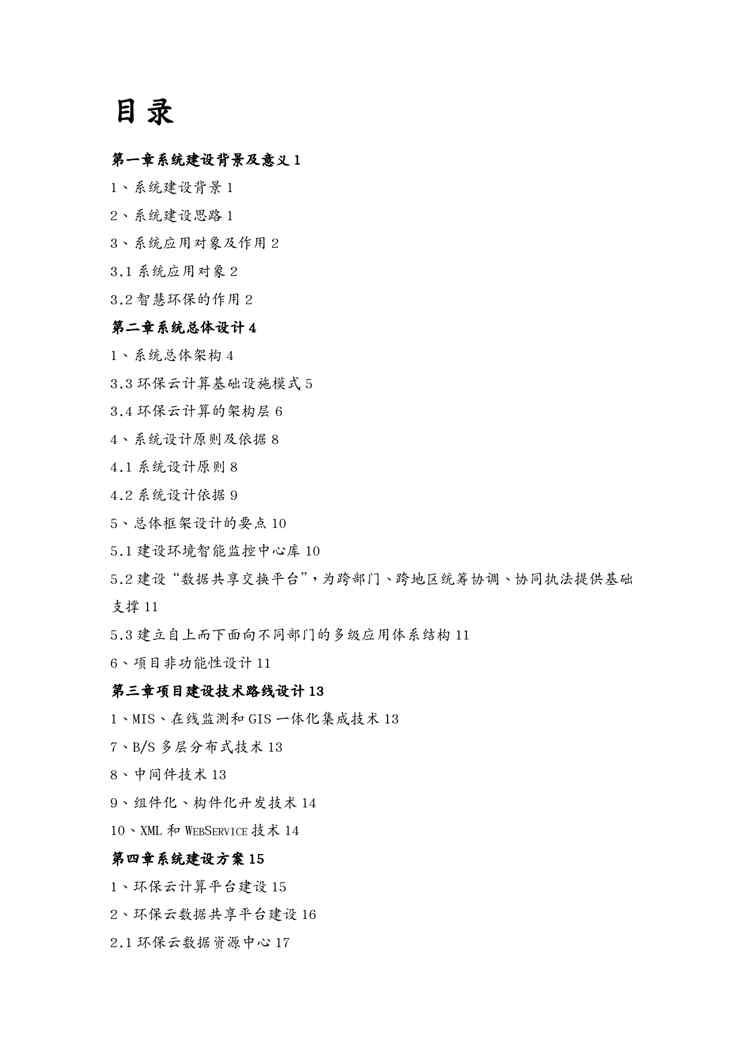 目录

第一章系统建设背景及意义 1

1、系统建设背景 1

2、系统建设思路 1

3、系统应用对象及作用 2

3.1 系统应用对象 2

3.2 智慧环保的作用 2

第二章系统总体设计 4

1、系统总体架构 4

3.3 环保云计算基础设施模式 5

3.4 环保云计算的架构层 6

4、系统设计原则及依据 8

4.1 系统设计原则 8

4.2 系统设计依据 9

5、总体框架设计的要点 10

5.1 建设环境智能监控中心库 10

5.2 建设“数据共享交换平台”，为跨部门、跨地区统筹协调、协同执法提供基础支撑 11

5.3 建立自上而下面向不同部门的多级应用体系结构 11

6、项目非功能性设计 11

第三章项目建设技术路线设计 13

1、MIS、在线监测和 GIS 一体化集成技术 13

7、B/S 多层分布式技术 13

8、中间件技术 13

9、组件化、构件化开发技术 14

10、XML 和 WEBSERVICE 技术 14

第四章系统建设方案 15

1、环保云计算平台建设 15

2、环保云数据共享平台建设 16

2.1 环保云数据资源中心 17